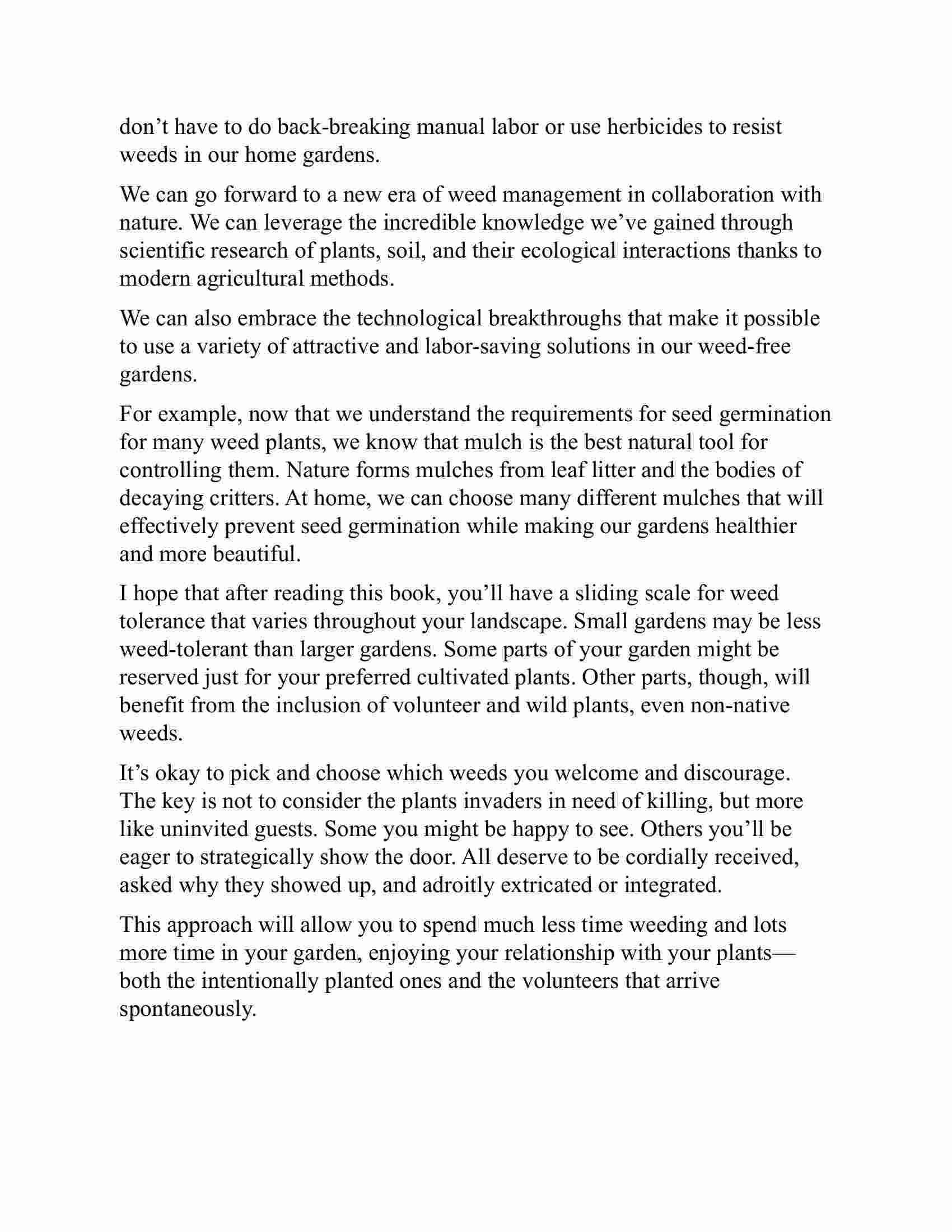 don’t have to do back-breaking manual labor or use herbicides to resist weeds in our home gardens.

We can go forward to a new era of weed management in collaboration with nature. We can leverage the incredible knowledge we’ve gained through scientific research of plants, soil, and their ecological interactions thanks to modern agricultural methods.

We can also embrace the technological breakthroughs that make it possible to use a variety of attractive and labor-saving solutions in our weed-free gardens.

For example, now that we understand the requirements for seed germination for many weed plants, we know that mulch is the best natural tool for controlling them. Nature forms mulches from leaf litter and the bodies of decaying critters. At home, we can choose many different mulches that will effectively prevent seed germination while making our gardens healthier and more beautiful.

I hope that after reading this book, you’ll have a sliding scale for weed tolerance that varies throughout your landscape. Small gardens may be less weed-tolerant than larger gardens. Some parts of your garden might be reserved just for your preferred cultivated plants. Other parts, though, will benefit from the inclusion of volunteer and wild plants, even non-native weeds.

It’s okay to pick and choose which weeds you welcome and discourage. The key is not to consider the plants invaders in need of killing, but more like uninvited guests. Some you might be happy to see. Others you’ll be eager to strategically show the door. All deserve to be cordially received, asked why they showed up, and adroitly extricated or integrated.

This approach will allow you to spend much less time weeding and lots more time in your garden, enjoying your relationship with your plants—both the intentionally planted ones and the volunteers that arrive spontaneously.